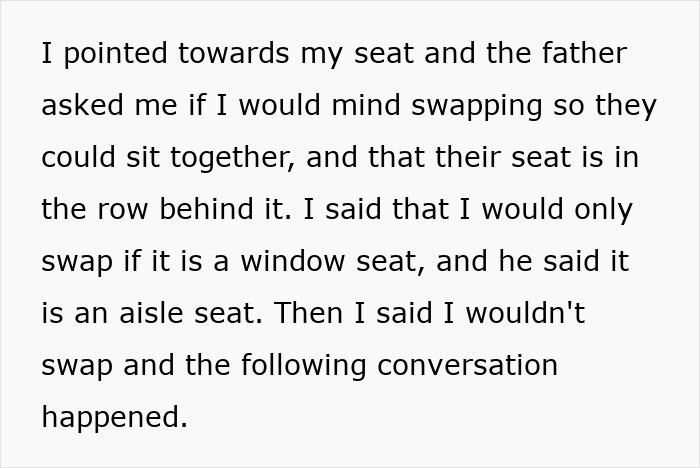 I pointed towards my seat and the father asked me if I would mind swapping so they could sit together, and that their seat is in the row behind it. I said that I would only swap if it is a window seat, and he said it is an aisle seat. Then I said I wouldn't swap and the following conversation happened.